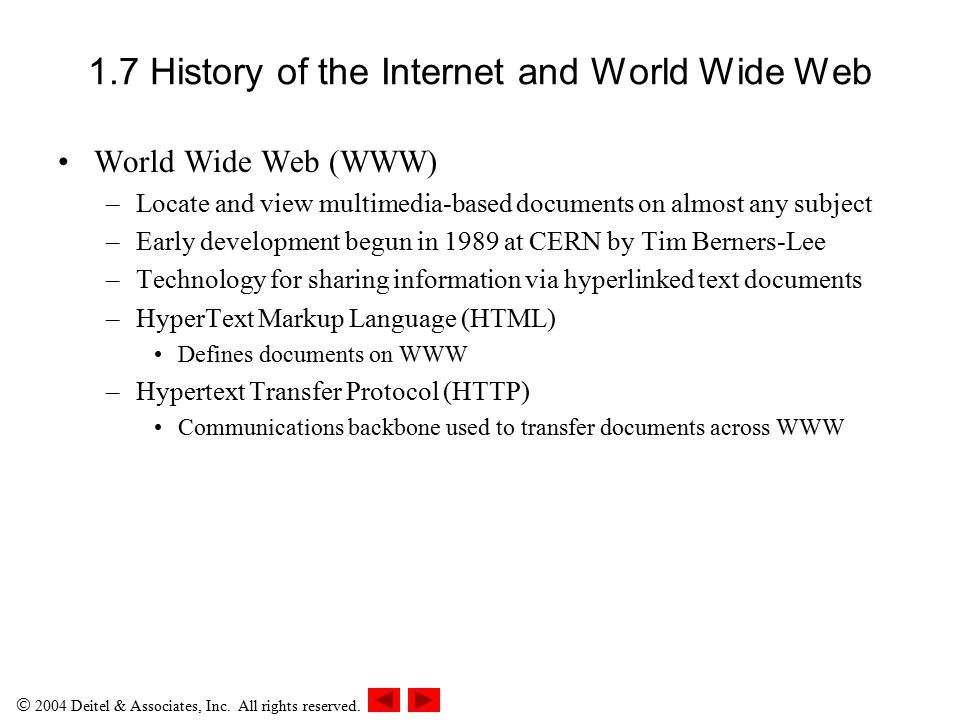 1.7 History of the Internet and World Wide Web

• World Wide Web (WWW)
– Locate and view multimedia-based documents on almost any subject
– Early development begun in 1989 at CERN by Tim Berners-Lee
– Technology for sharing information via hyperlinked text documents
– HyperText Markup Language (HTML)
• Defines documents on WWW
– Hypertext Transfer Protocol (HTTP)
• Communications backbone used to transfer documents across WWW

© 2004 Deitel & Associates, Inc. All rights reserved.